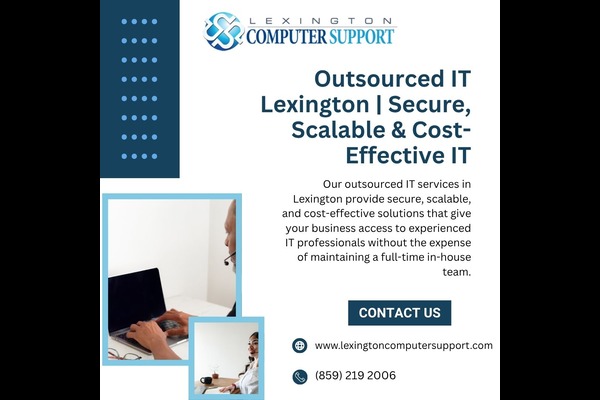 LEXINGTON
COMPUTER SUPPORT

Outsourced IT Lexington | Secure, Scalable & Cost-Effective IT

Our outsourced IT services in Lexington provide secure, scalable, and cost-effective solutions that give your business access to experienced IT professionals without the expense of maintaining a full-time in-house team.

CONTACT US

www.lexingtoncomputersupport.com

(859) 219 2006